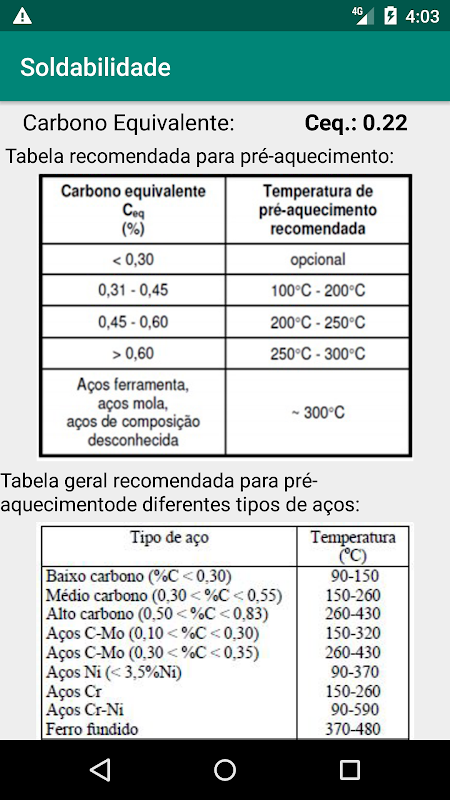 4G 4:03

Soldabilidade

Carbono Equivalente: Ceq.: 0.22

Tabela recomendada para pré-aquecimento:

| Carbono equivalente $C_{eq}$ (%) | Temperatura de pré-aquecimento recomendada |
|---|---|
| < 0,30 | opcional |
| 0,31 - 0,45 | 100°C - 200°C |
| 0,45 - 0,60 | 200°C - 250°C |
| > 0,60 | 250°C - 300°C |
| Aços ferramenta, aços mola, aços de composição desconhecida | ~ 300°C |

Tabela geral recomendada para pré-aquecimentode diferentes tipos de aços:

| Tipo de aço | Temperatura (°C) |
|---|---|
| Baixo carbono (%C < 0,30) | 90-150 |
| Médio carbono (0,30 < %C < 0,55) | 150-260 |
| Alto carbono (0,50 < %C < 0,83) | 260-430 |
| Aços C-Mo (0,10 < %C < 0,30) | 150-320 |
| Aços C-Mo (0,30 < %C < 0,35) | 260-430 |
| Aços Ni (< 3,5%Ni) | 90-370 |
| Aços Cr | 150-260 |
| Aços Cr-Ni | 90-590 |
| Ferro fundido | 370-480 |